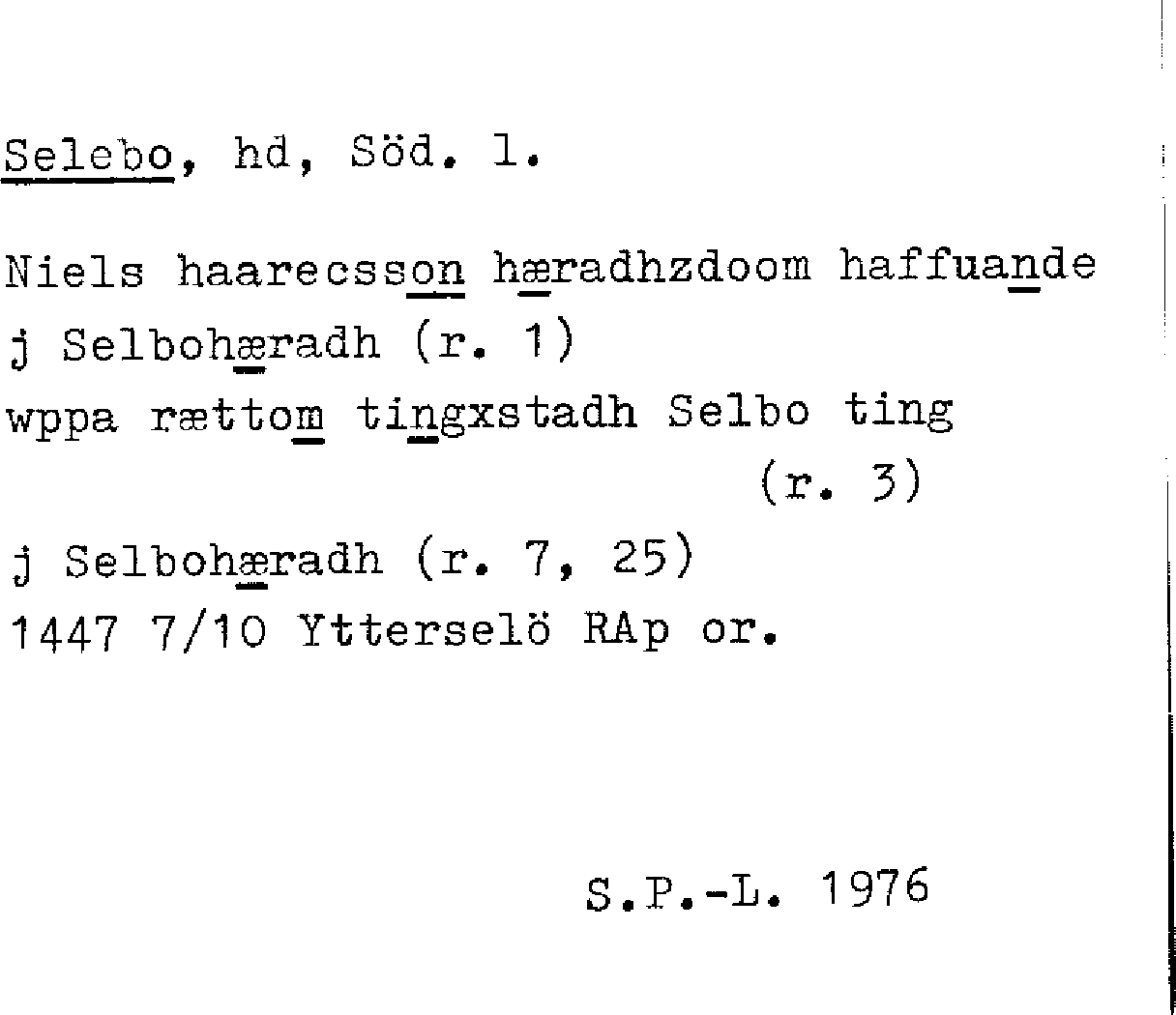 Selebo, hd, Söd. l.

Niels haarecsson hæradhzdoom haffuande
j Selbohæradh (r. 1)
wppa rættom tingxstadh Selbo ting
(r. 3)
j Selbohæradh (r. 7, 25)
1447 7/10 Ytterselö RAp or.

S.P.-L. 1976